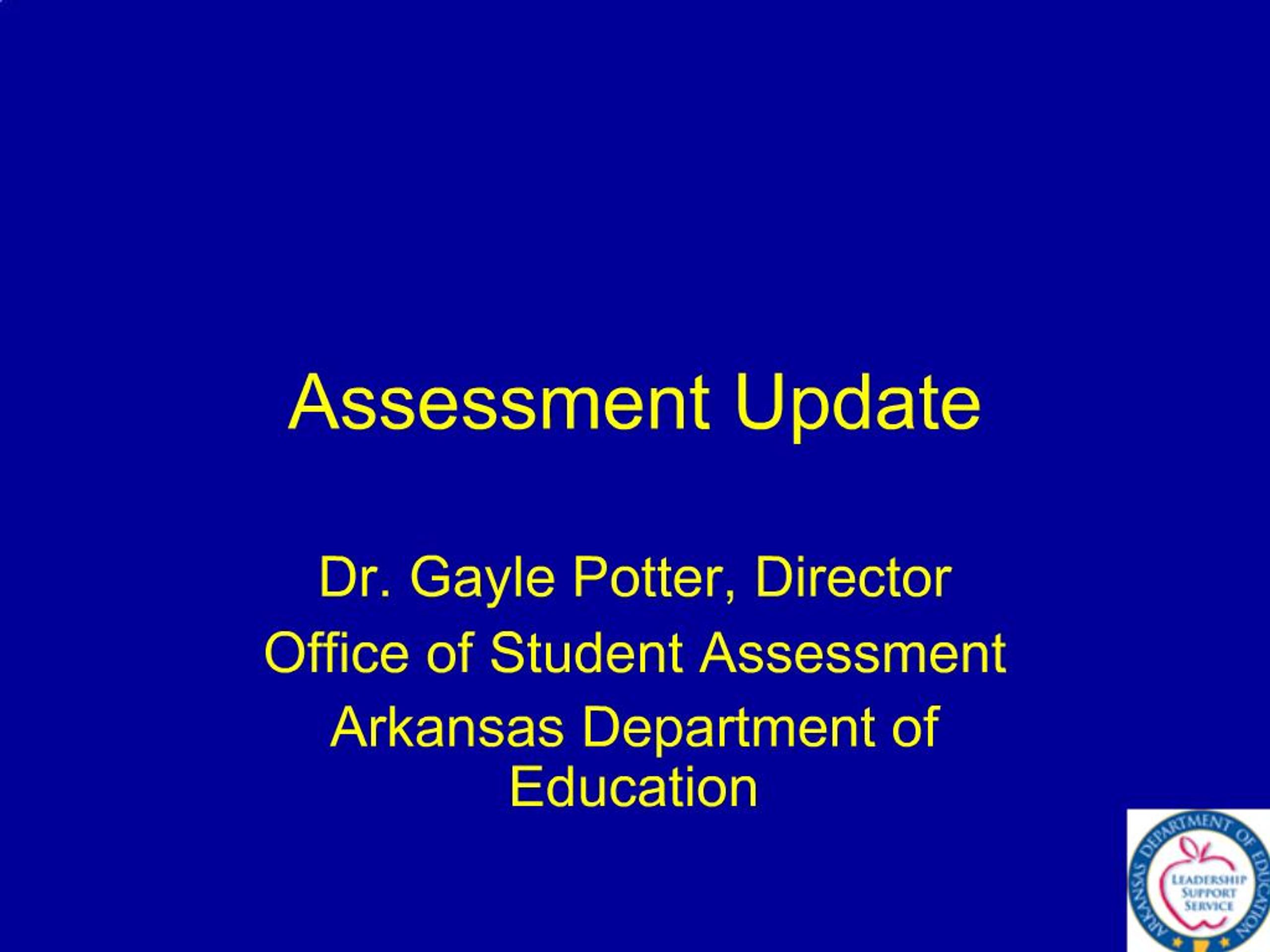 Assessment Update

Dr. Gayle Potter, Director
Office of Student Assessment
Arkansas Department of Education

ARKANSAS DEPARTMENT OF EDUCATION
LEADERSHIP SUPPORT SERVICE